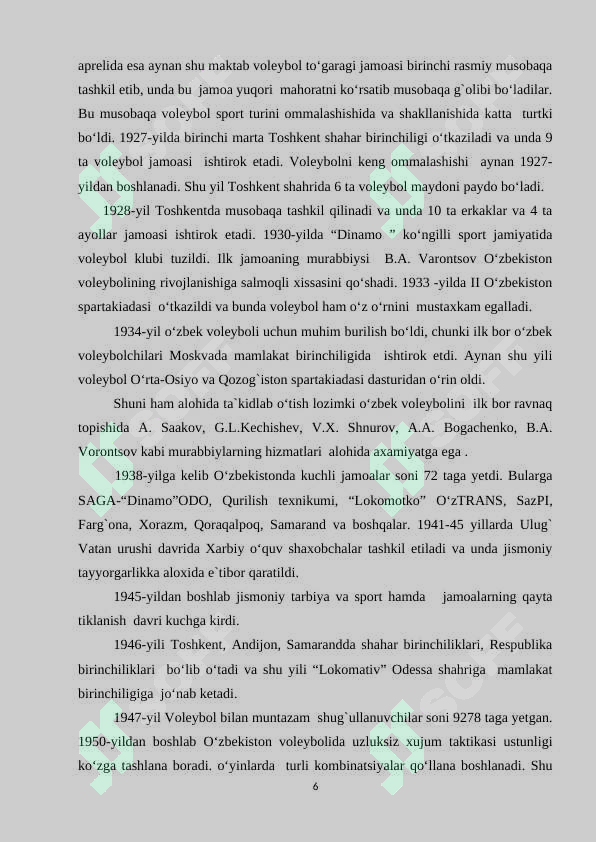 aprelida esa aynan shu maktab voleybol to‘garagi jamoasi birinchi rasmiy musobaqa tashkil etib, unda bu jamoa yuqori mahoratni ko‘rsatib musobaqa g`olibi bo‘ladilar. Bu musobaqa voleybol sport turini ommalashishida va shakllanishida katta turtki bo‘ldi. 1927-yilda birinchi marta Toshkent shahar birinchiligi o‘tkaziladi va unda 9 ta voleybol jamoasi ishtirok etadi. Voleybolni keng ommalashishi aynan 1927-yildan boshlanadi. Shu yil Toshkent shahrida 6 ta voleybol maydoni paydo bo‘ladi.

1928-yil Toshkentda musobaqa tashkil qilinadi va unda 10 ta erkaklar va 4 ta ayollar jamoasi ishtirok etadi. 1930-yilda “Dinamo ” ko‘ngilli sport jamiyatida voleybol klubi tuzildi. Ilk jamoaning murabbiysi B.A. Varontsov O‘zbekiston voleybolining rivojlanishiga salmoqli xissasini qo‘shadi. 1933 -yilda II O‘zbekiston spartakiadasi o‘tkazildi va bunda voleybol ham o‘z o‘rnini mustaxkam egalladi.

1934-yil o‘zbek voleyboli uchun muhim burilish bo‘ldi, chunki ilk bor o‘zbek voleybolchilari Moskvada mamlakat birinchiligida ishtirok etdi. Aynan shu yili voleybol O‘rta-Osiyo va Qozog`iston spartakiadasi dasturidan o‘rin oldi.

Shuni ham alohida ta`kidlab o‘tish lozimki o‘zbek voleybolini ilk bor ravnaq topishida A. Saakov, G.L.Kechishev, V.X. Shnurov, A.A. Bogachenko, B.A. Vorontsov kabi murabbiylarning hizmatlari alohida axamiyatga ega .

1938-yilga kelib O‘zbekistonda kuchli jamoalar soni 72 taga yetdi. Bularga SAGA-“Dinamo”ODO, Qurilish texnikumi, “Lokomotko” O‘zTRANS, SazPI, Farg`ona, Xorazm, Qoraqalpoq, Samarand va boshqalar. 1941-45 yillarda Ulug` Vatan urushi davrida Xarbiy o‘quv shaxobchalar tashkil etiladi va unda jismoniy tayyorgarlikka aloxida e`tibor qaratildi.

1945-yildan boshlab jismoniy tarbiya va sport hamda jamoalarning qayta tiklanish davri kuchga kirdi.

1946-yili Toshkent, Andijon, Samarandda shahar birinchiliklari, Respublika birinchiliklari bo‘lib o‘tadi va shu yili “Lokomativ” Odessa shahriga mamlakat birinchiligiga jo‘nab ketadi.

1947-yil Voleybol bilan muntazam shug`ullanuvchilar soni 9278 taga yetgan. 1950-yildan boshlab O‘zbekiston voleybolida uzluksiz xujum taktikasi ustunligi ko‘zga tashlana boradi. o‘yinlarda turli kombinatsiyalar qo‘llana boshlanadi. Shu

6